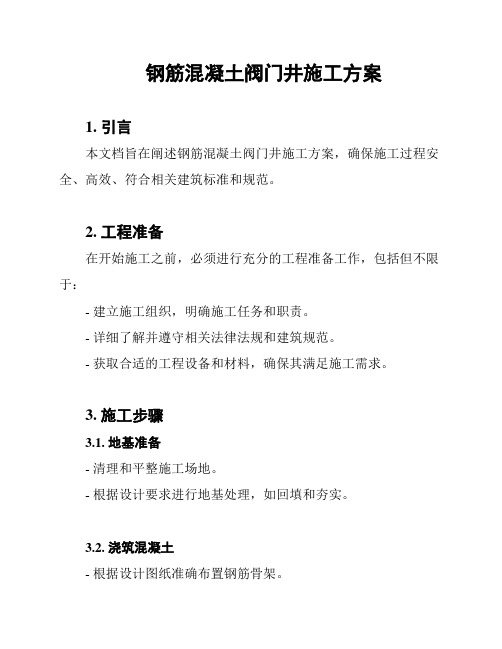 钢筋混凝土阀门井施工方案

1. 引言

本文档旨在阐述钢筋混凝土阀门井施工方案，确保施工过程安全、高效、符合相关建筑标准和规范。

2. 工程准备

在开始施工之前，必须进行充分的工程准备工作，包括但不限于：

- 建立施工组织，明确施工任务和职责。

- 详细了解并遵守相关法律法规和建筑规范。

- 获取合适的工程设备和材料，确保其满足施工需求。

3. 施工步骤

3.1. 地基准备

- 清理和平整施工场地。

- 根据设计要求进行地基处理，如回填和夯实。

3.2. 浇筑混凝土

- 根据设计图纸准确布置钢筋骨架。